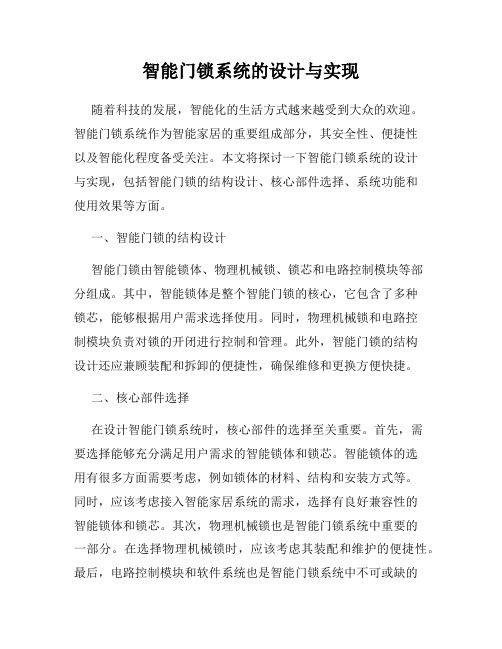 智能门锁系统的设计与实现

随着科技的发展，智能化的生活方式越来越受到大众的欢迎。智能门锁系统作为智能家居的重要组成部分，其安全性、便捷性以及智能化程度备受关注。本文将探讨一下智能门锁系统的设计与实现，包括智能门锁的结构设计、核心部件选择、系统功能和使用效果等方面。

一、智能门锁的结构设计

智能门锁由智能锁体、物理机械锁、锁芯和电路控制模块等部分组成。其中，智能锁体是整个智能门锁的核心，它包含了多种锁芯，能够根据用户需求选择使用。同时，物理机械锁和电路控制模块负责对锁的开闭进行控制和管理。此外，智能门锁的结构设计还应兼顾装配和拆卸的便捷性，确保维修和更换方便快捷。

二、核心部件选择

在设计智能门锁系统时，核心部件的选择至关重要。首先，需要选择能够充分满足用户需求的智能锁体和锁芯。智能锁体的选用有很多方面需要考虑，例如锁体的材料、结构和安装方式等。同时，应该考虑接入智能家居系统的需求，选择有良好兼容性的智能锁体和锁芯。其次，物理机械锁也是智能门锁系统中重要的一部分。在选择物理机械锁时，应该考虑其装配和维护的便捷性。最后，电路控制模块和软件系统也是智能门锁系统中不可或缺的